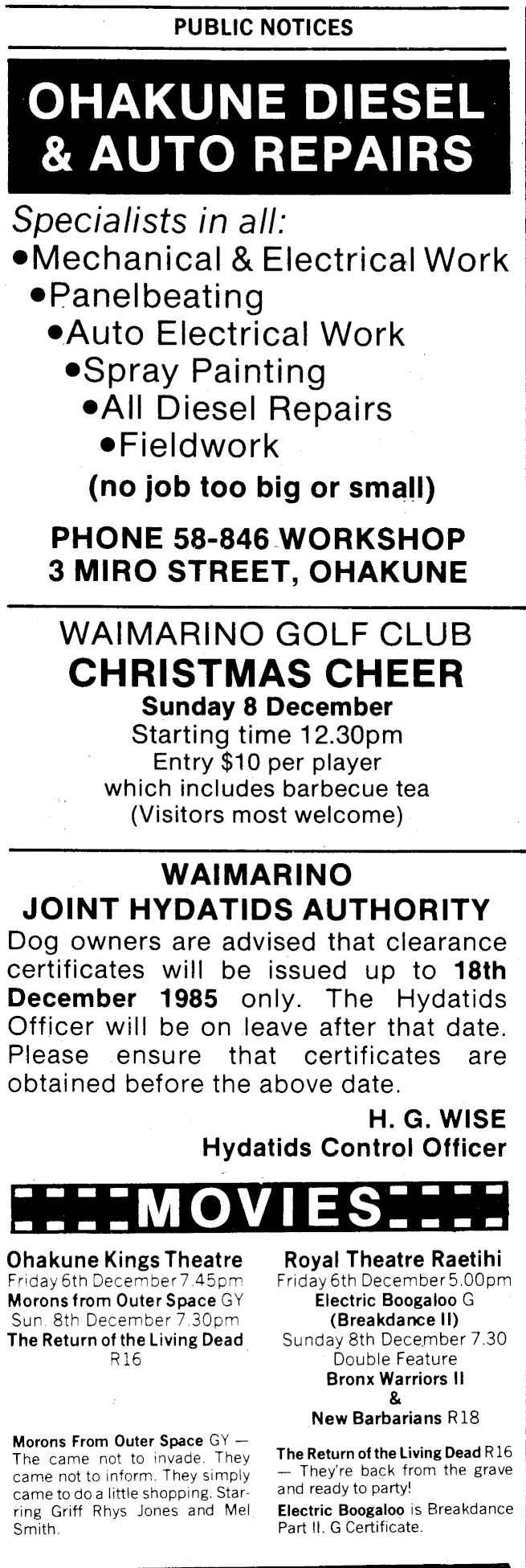 PUBLIC NOTICES

OHAKUNE DIESEL & AUTO REPAIRS

Specialists in all:

• Mechanical & Electrical Work
• Panelbeating
• Auto Electrical Work
• Spray Painting
• All Diesel Repairs
• Fieldwork

(no job too big or small)

PHONE 58-846 WORKSHOP
3 MIRO STREET, OHAKUNE

WAIMARINO GOLF CLUB
CHRISTMAS CHEER
Sunday 8 December
Starting time 12.30pm
Entry $10 per player
which includes barbecue tea
(Visitors most welcome)

WAIMARINO
JOINT HYDATIDS AUTHORITY

Dog owners are advised that clearance certificates will be issued up to 18th December 1985 only. The Hydatids Officer will be on leave after that date. Please ensure that certificates are obtained before the above date.

H. G. WISE
Hydatids Control Officer

MOVIES

Ohakune Kings Theatre
Friday 6th December 7.45pm
Morons from Outer Space GY
Sun. 8th December 7.30pm
The Return of the Living Dead
R16

Morons From Outer Space GY — The came not to invade. They came not to inform. They simply came to do a little shopping. Starring Griff Rhys Jones and Mel Smith.

Royal Theatre Raetihi
Friday 6th December 5.00pm
Electric Boogaloo G
(Breakdance II)
Sunday 8th December 7.30
Double Feature
Bronx Warriors II
&
New Barbarians R18

The Return of the Living Dead R16 — They're back from the grave and ready to party!

Electric Boogaloo is Breakdance Part II. G Certificate.